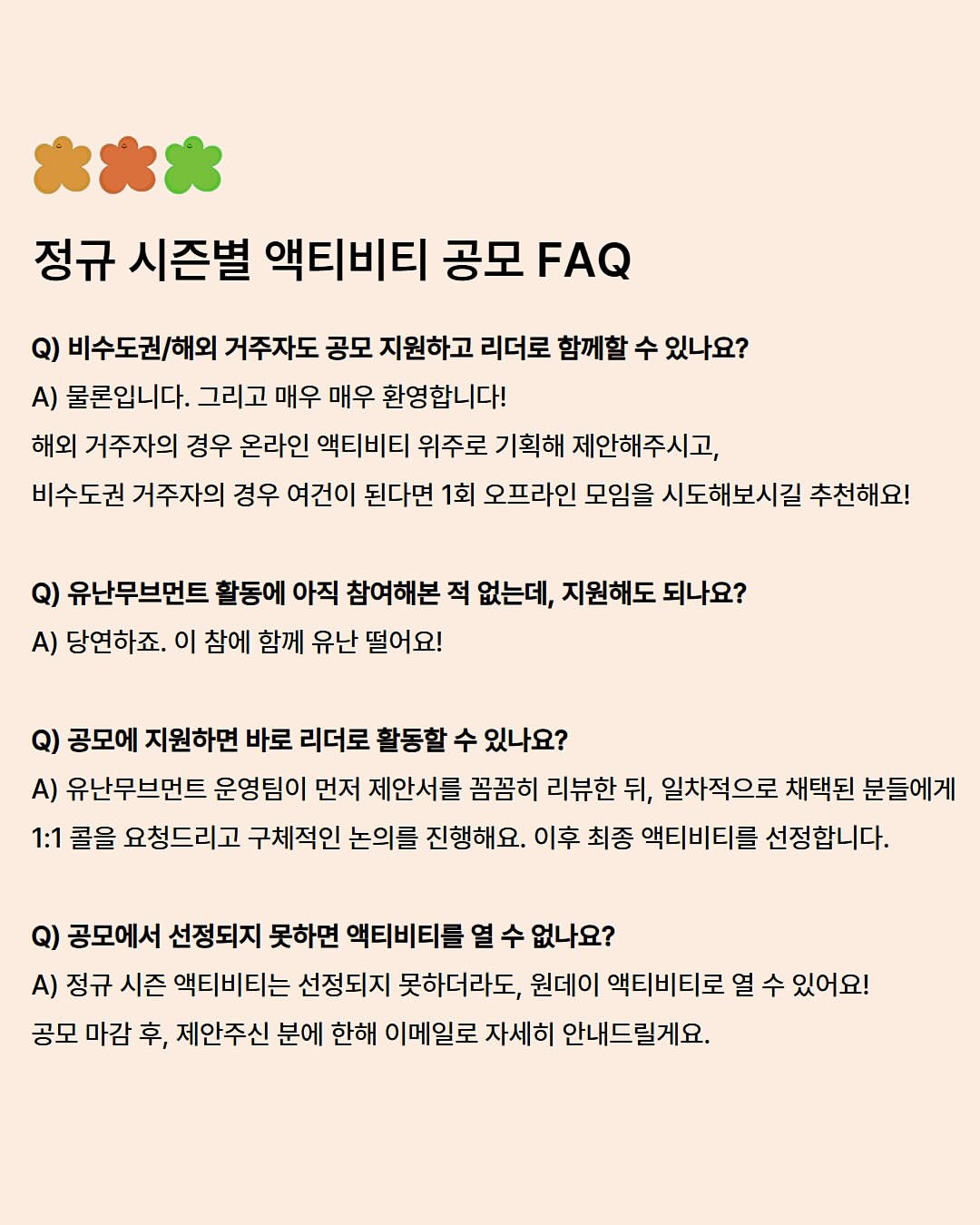 정규 시즌별 액티비티 공모 FAQ

Q) 비수도권/해외 거주자도 공모 지원하고 리더로 함께할 수 있나요?

A) 물론입니다. 그리고 매우 매우 환영합니다!

해외 거주자의 경우 온라인 액티비티 위주로 기획해 제안해주시고,

비수도권 거주자의 경우 여건이 된다면 1회 오프라인 모임을 시도해보시길 추천해요!

Q) 유난무브먼트 활동에 아직 참여해본 적 없는데, 지원해도 되나요?

A) 당연하죠. 이 참에 함께 유난 떨어요!

Q) 공모에 지원하면 바로 리더로 활동할 수 있나요?

A) 유난무브먼트 운영팀이 먼저 제안서를 꼼꼼히 리뷰한 뒤, 일차적으로 채택된 분들에게 1:1 콜을 요청드리고 구체적인 논의를 진행해요. 이후 최종 액티비티를 선정합니다.

Q) 공모에서 선정되지 못하면 액티비티를 열 수 없나요?

A) 정규 시즌 액티비티는 선정되지 못하더라도, 원데이 액티비티로 열 수 있어요!

공모 마감 후, 제안주신 분에 한해 이메일로 자세히 안내드릴게요.